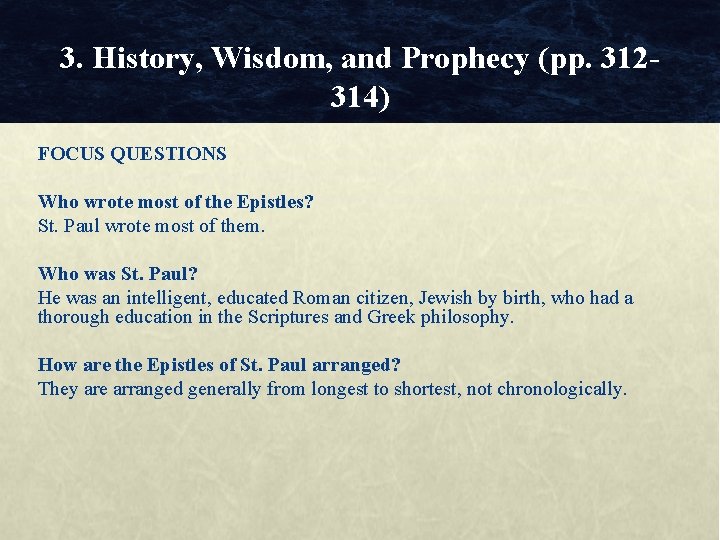 3. History, Wisdom, and Prophecy (pp. 312-314)

FOCUS QUESTIONS

Who wrote most of the Epistles?
St. Paul wrote most of them.

Who was St. Paul?
He was an intelligent, educated Roman citizen, Jewish by birth, who had a thorough education in the Scriptures and Greek philosophy.

How are the Epistles of St. Paul arranged?
They are arranged generally from longest to shortest, not chronologically.